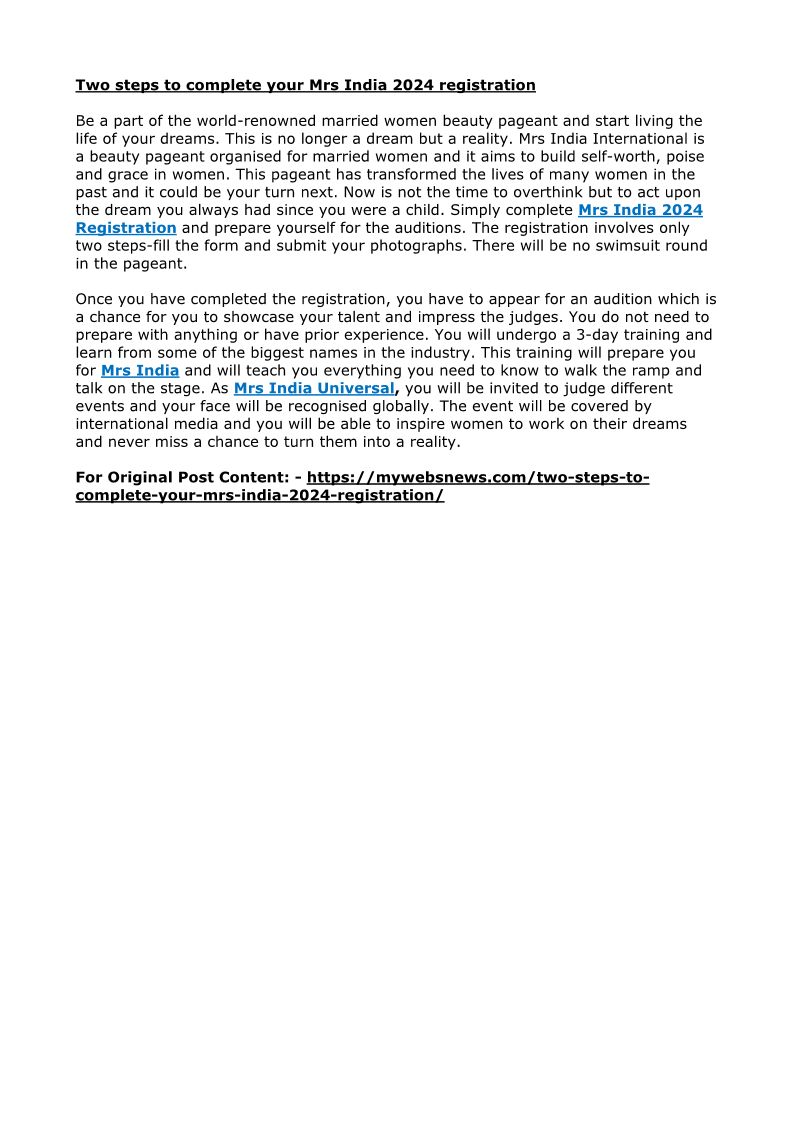 Two steps to complete your Mrs India 2024 registration

Be a part of the world-renowned married women beauty pageant and start living the life of your dreams. This is no longer a dream but a reality. Mrs India International is a beauty pageant organised for married women and it aims to build self-worth, poise and grace in women. This pageant has transformed the lives of many women in the past and it could be your turn next. Now is not the time to overthink but to act upon the dream you always had since you were a child. Simply complete Mrs India 2024 Registration and prepare yourself for the auditions. The registration involves only two steps-fill the form and submit your photographs. There will be no swimsuit round in the pageant.

Once you have completed the registration, you have to appear for an audition which is a chance for you to showcase your talent and impress the judges. You do not need to prepare with anything or have prior experience. You will undergo a 3-day training and learn from some of the biggest names in the industry. This training will prepare you for Mrs India and will teach you everything you need to know to walk the ramp and talk on the stage. As Mrs India Universal, you will be invited to judge different events and your face will be recognised globally. The event will be covered by international media and you will be able to inspire women to work on their dreams and never miss a chance to turn them into a reality.

For Original Post Content: - https://mywebsnews.com/two-steps-to-complete-your-mrs-india-2024-registration/